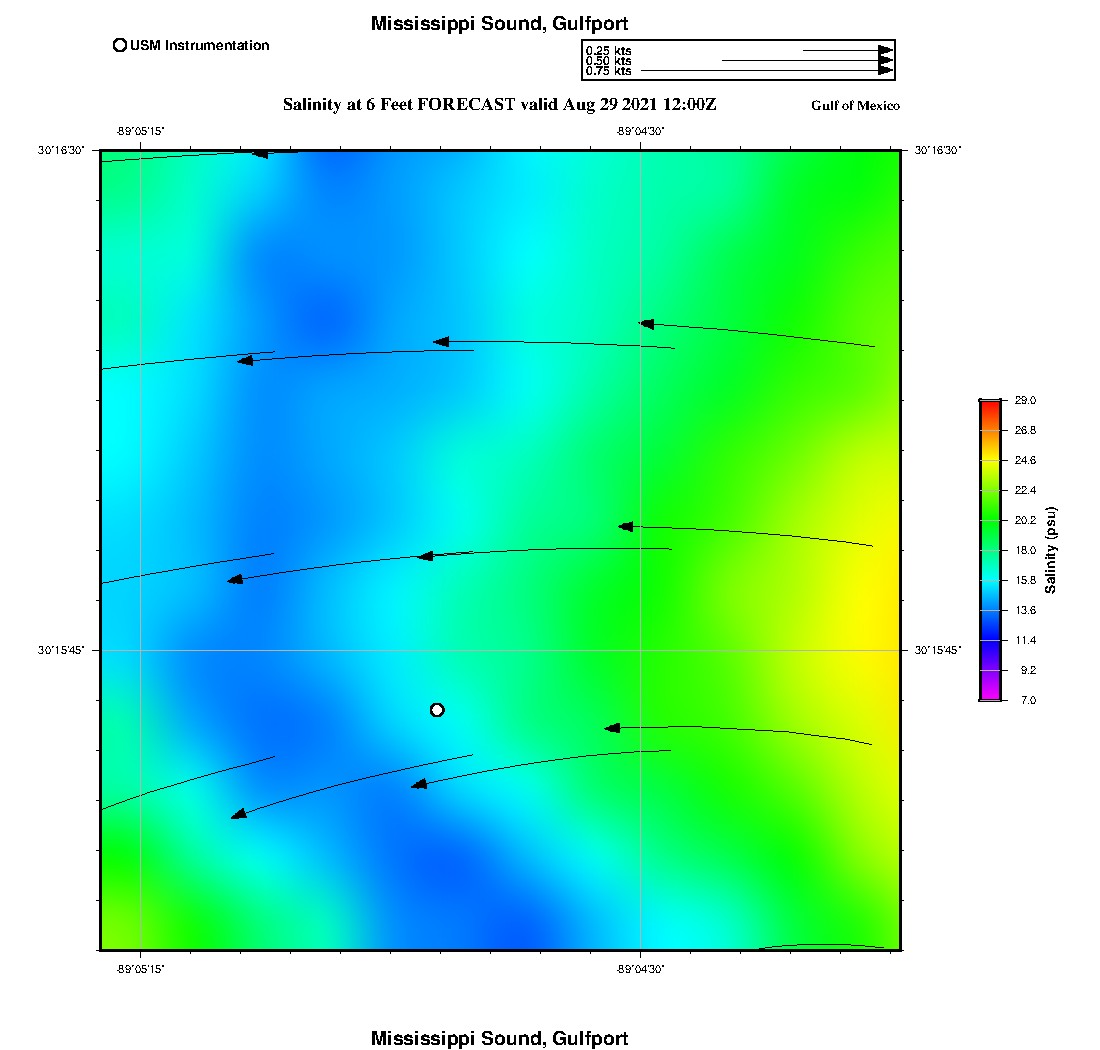 Mississippi Sound, Gulfport

USM Instrumentation

0.25 kts
0.50 kts
0.75 kts

Salinity at 6 Feet FORECAST valid Aug 29 2021 12:00Z

Gulf of Mexico

-89°05'15"
-89°04'30"
30°16'30"
30°16'30"
30°15'45"
30°15'45"
-89°05'15"
-89°04'30"

29.0
26.8
24.6
22.4
20.2
18.0
15.8
13.6
11.4
9.2
7.0
Salinity (psu)

Mississippi Sound, Gulfport